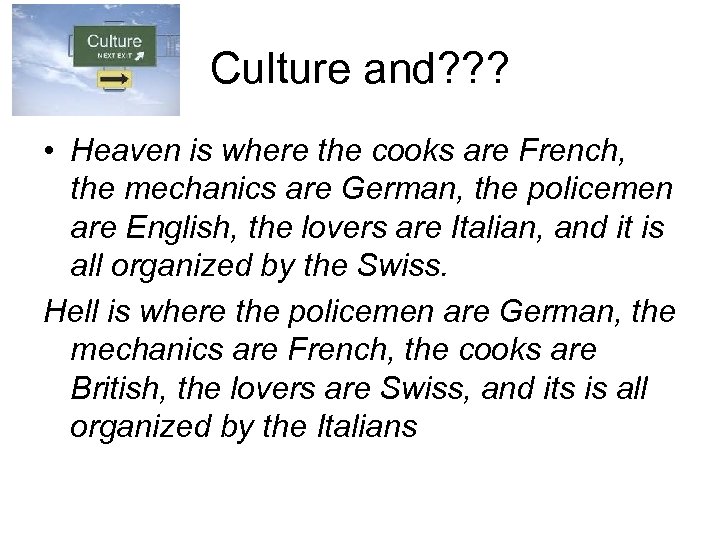 Culture
NEXT EXIT

Culture and???

• Heaven is where the cooks are French, the mechanics are German, the policemen are English, the lovers are Italian, and it is all organized by the Swiss.

Hell is where the policemen are German, the mechanics are French, the cooks are British, the lovers are Swiss, and its is all organized by the Italians